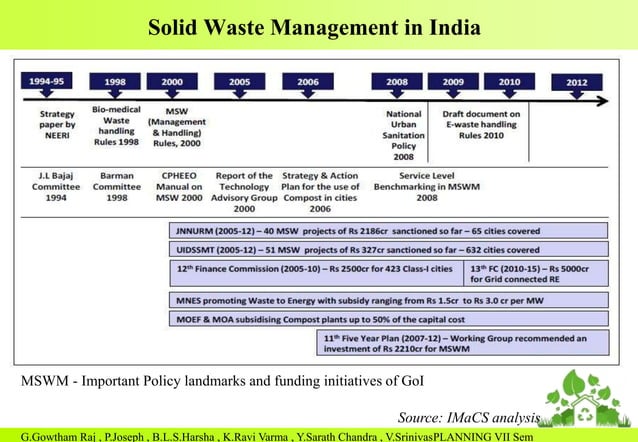 Solid Waste Management in India

1994-95

1998

2000

2005

2006

2008

2009

2010

2012

Strategy paper by NEERI

Bio-medical Waste handling Rules 1998

MSW (Management & Handling) Rules, 2000

National Urban Sanitation Policy 2008

Draft document on E-waste handling Rules 2010

J.L Bajaj Committee 1994

Barman Committee 1998

CPHEEO Manual on MSW 2000

Report of the Technology Advisory Group 2000

Strategy & Action Plan for the use of Compost in cities 2006

Service Level Benchmarking in MSWM 2008

JNNURM (2005-12) – 40 MSW projects of Rs 2186cr sanctioned so far – 65 cities covered

UIDSSMT (2005-12) – 51 MSW projects of Rs 327cr sanctioned so far – 632 cities covered

12$^{th}$ Finance Commission (2005-10) – Rs 2500cr for 423 Class-I cities

13$^{th}$ FC (2010-15) – Rs 5000cr for Grid connected RE

MNES promoting Waste to Energy with subsidy ranging from Rs 1.5cr to Rs 3.0 cr per MW

MOEF & MOA subsidising Compost plants up to 50% of the capital cost

11$^{th}$ Five Year Plan (2007-12) – Working Group recommended an investment of Rs 2210cr for MSWM

MSWM - Important Policy landmarks and funding initiatives of GoI

Source: IMaCS analysis

G.Gowtham Raj , P.Joseph , B.L.S.Harsha , K.Ravi Varma , Y.Sarath Chandra , V.SrinivasPLANNING VII Sem